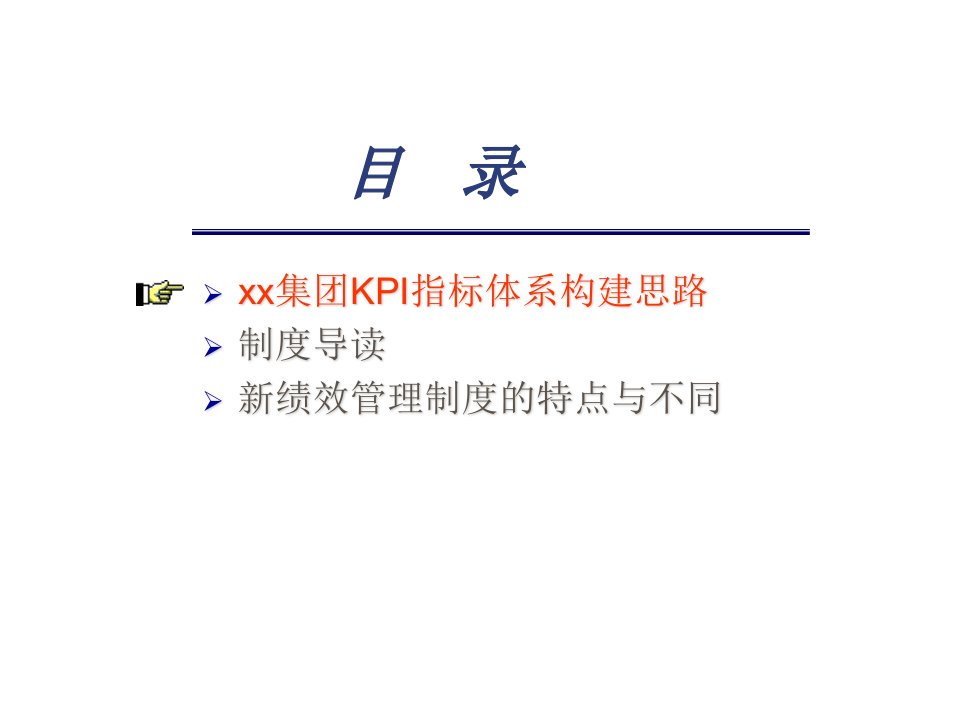 目　录

➢ xx集团KPI指标体系构建思路
➢ 制度导读
➢ 新绩效管理制度的特点与不同